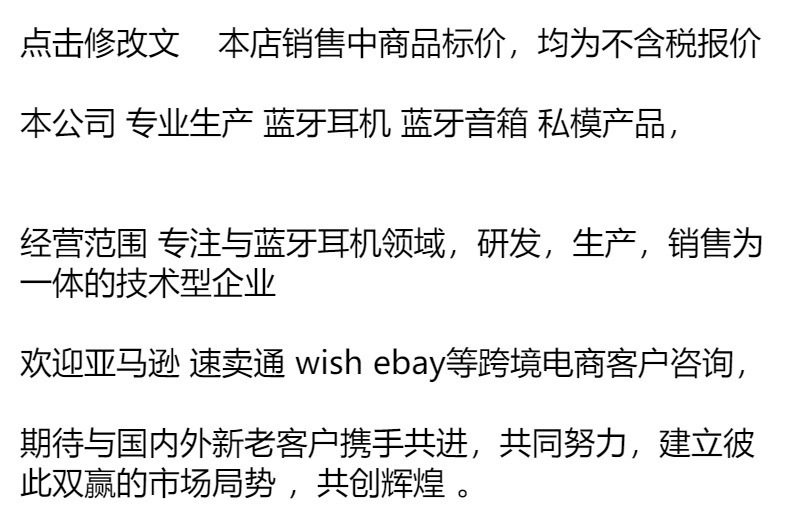 点击修改文　本店销售中商品标价，均为不含税报价

本公司 专业生产 蓝牙耳机 蓝牙音箱 私模产品，

经营范围 专注与蓝牙耳机领域，研发，生产，销售为一体的技术型企业

欢迎亚马逊 速卖通 wish ebay等跨境电商客户咨询，

期待与国内外新老客户携手共进，共同努力，建立彼此双赢的市场局势 ，共创辉煌 。